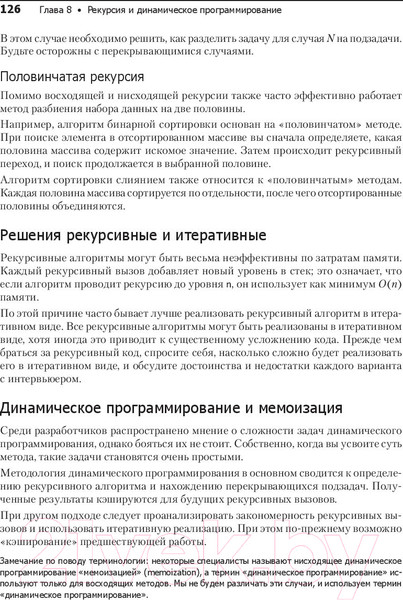 126 Глава 8 • Рекурсия и динамическое программирование

В этом случае необходимо решить, как разделить задачу для случая $N$ на подзадачи. Будьте осторожны с перекрывающимися случаями.

Половинчатая рекурсия

Помимо восходящей и нисходящей рекурсии также часто эффективно работает метод разбиения набора данных на две половины.

Например, алгоритм бинарной сортировки основан на «половинчатом» методе. При поиске элемента в отсортированном массиве вы сначала определяете, какая половина массива содержит искомое значение. Затем происходит рекурсивный переход, и поиск продолжается в выбранной половине.

Алгоритм сортировки слиянием также относится к «половинчатым» методам. Каждая половина массива сортируется по отдельности, после чего отсортированные половины объединяются.

Решения рекурсивные и итеративные

Рекурсивные алгоритмы могут быть весьма неэффективны по затратам памяти. Каждый рекурсивный вызов добавляет новый уровень в стек; это означает, что если алгоритм проводит рекурсию до уровня n, он использует как минимум $O(n)$ памяти.

По этой причине часто бывает лучше реализовать рекурсивный алгоритм в итеративном виде. Все рекурсивные алгоритмы могут быть реализованы в итеративном виде, хотя иногда это приводит к существенному усложнению кода. Прежде чем браться за рекурсивный код, спросите себя, насколько сложно будет реализовать его в итеративном виде, и обсудите достоинства и недостатки каждого варианта с интервьюером.

Динамическое программирование и мемоизация

Среди разработчиков распространено мнение о сложности задач динамического программирования, однако бояться их не стоит. Собственно, когда вы усвоите суть метода, такие задачи становятся очень простыми.

Методология динамического программирования в основном сводится к определению рекурсивного алгоритма и нахождению перекрывающихся подзадач. Полученные результаты кэшируются для будущих рекурсивных вызовов.

При другом подходе следует проанализировать закономерность рекурсивных вызовов и использовать итеративную реализацию. При этом по-прежнему возможно «кэширование» предшествующей работы.

Замечание по поводу терминологии: некоторые специалисты называют нисходящее динамическое программирование «мемоизация» (memoization), а термин «динамическое программирование» используют только для восходящих методов. Мы не будем различать эти случаи, и используем термин «динамическое программирование».